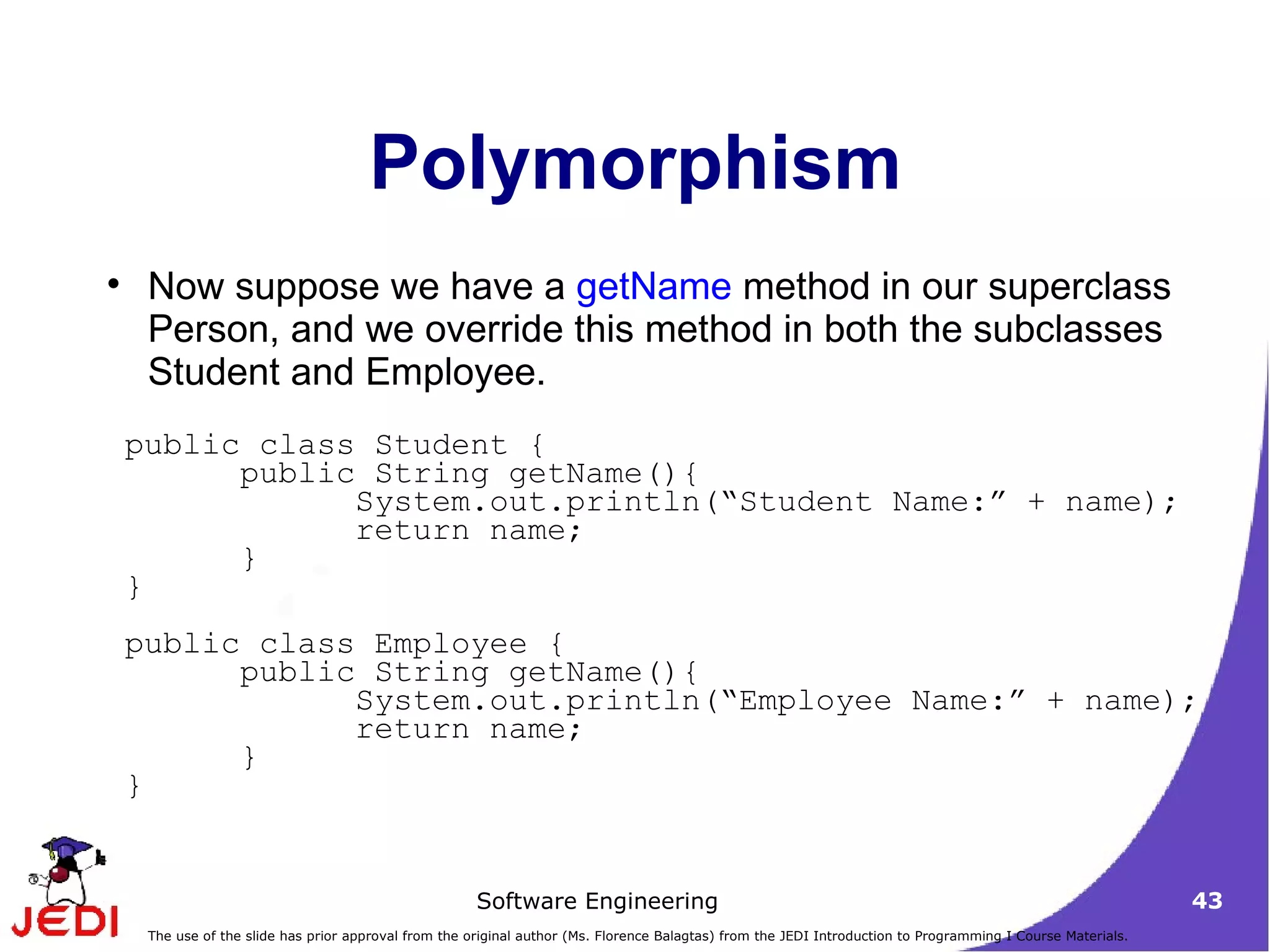 Polymorphism

• Now suppose we have a getName method in our superclass Person, and we override this method in both the subclasses Student and Employee.

public class Student {
	public String getName(){
		System.out.println(“Student Name:” + name);
		return name;
	}
}

public class Employee {
	public String getName(){
		System.out.println(“Employee Name:” + name);
		return name;
	}
}

JEDI

Software Engineering

43

The use of the slide has prior approval from the original author (Ms. Florence Balagtas) from the JEDI Introduction to Programming I Course Materials.